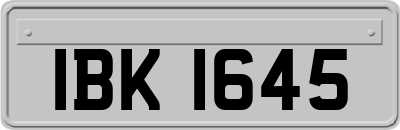 IBK 1645